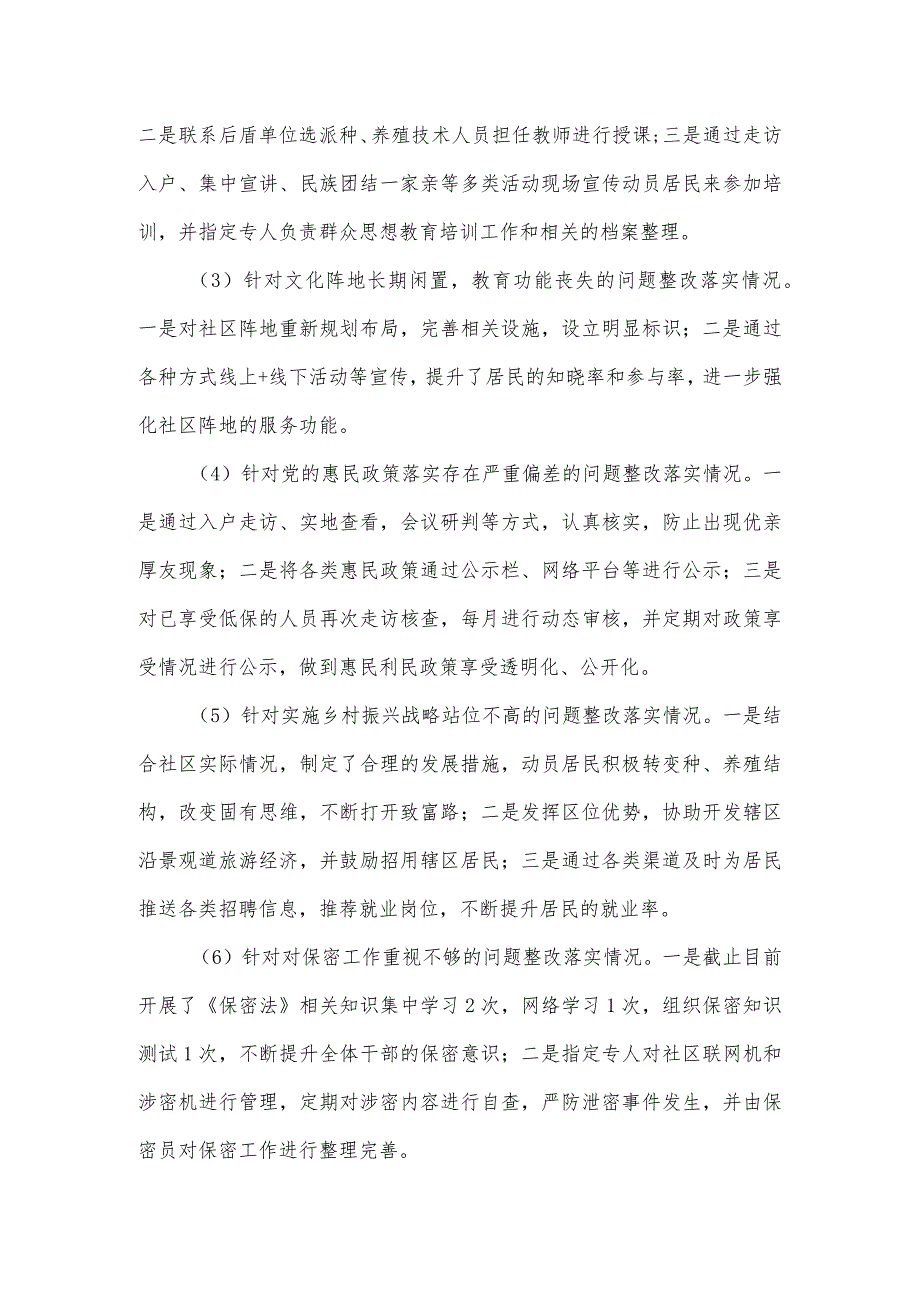 二是联系后盾单位选派种、养殖技术人员担任教师进行授课;三是通过走访入户、集中宣讲、民族团结一家亲等多类活动现场宣传动员居民来参加培训，并指定专人负责群众思想教育培训工作和相关的档案整理。

（3）针对文化阵地长期闲置，教育功能丧失的问题整改落实情况。一是对社区阵地重新规划布局，完善相关设施，设立明显标识；二是通过各种方式线上+线下活动等宣传，提升了居民的知晓率和参与率，进一步强化社区阵地的服务功能。

（4）针对党的惠民政策落实存在严重偏差的问题整改落实情况。一是通过入户走访、实地查看，会议研判等方式，认真核实，防止出现优亲厚友现象；二是将各类惠民政策通过公示栏、网络平台等进行公示；三是对已享受低保的人员再次走访核查，每月进行动态审核，并定期对政策享受情况进行公示，做到惠民利民政策享受透明化、公开化。

（5）针对实施乡村振兴战略站位不高的问题整改落实情况。一是结合社区实际情况，制定了合理的发展措施，动员居民积极转变种、养殖结构，改变固有思维，不断打开致富路；二是发挥区位优势，协助开发辖区沿景观道旅游经济，并鼓励招用辖区居民；三是通过各类渠道及时为居民推送各类招聘信息，推荐就业岗位，不断提升居民的就业率。

（6）针对对保密工作重视不够的问题整改落实情况。一是截止目前开展了《保密法》相关知识集中学习2次，网络学习1次，组织保密知识测试1次，不断提升全体干部的保密意识；二是指定专人对社区联网机和涉密机进行管理，定期对涉密内容进行自查，严防泄密事件发生，并由保密员对保密工作进行整理完善。